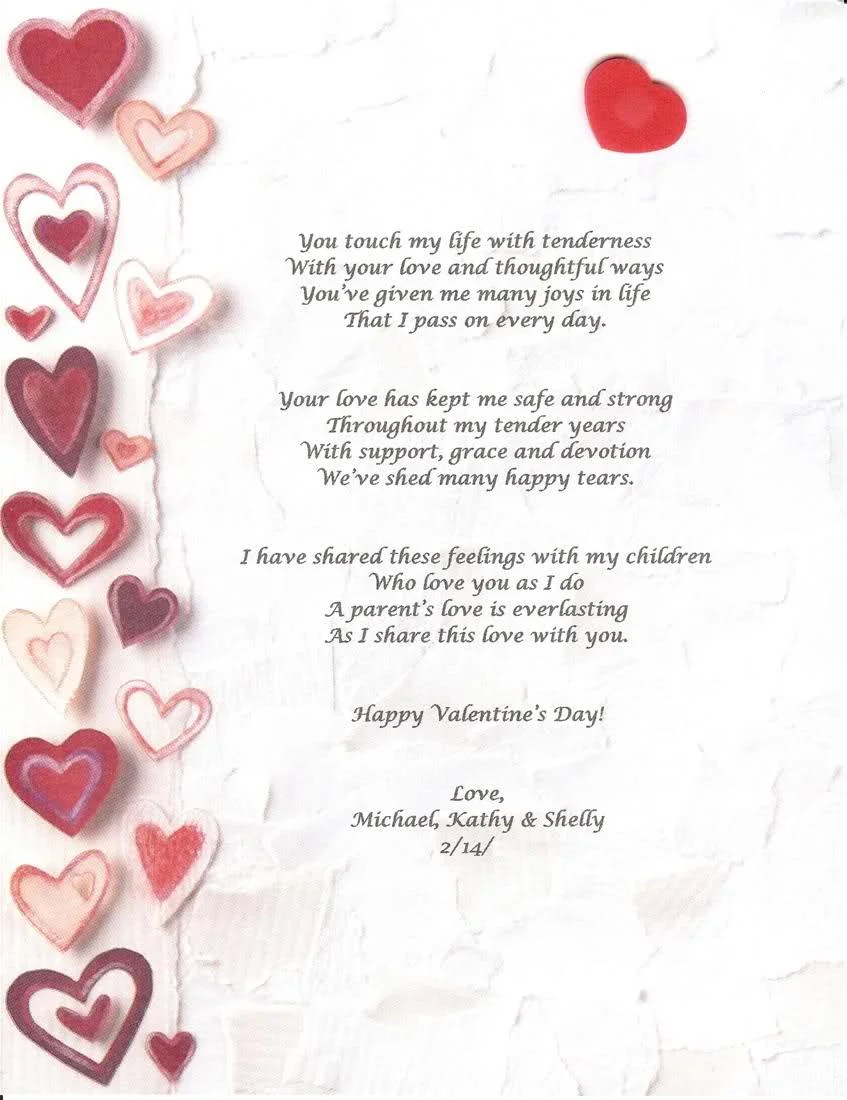 You touch my life with tenderness
With your love and thoughtful ways
You've given me many joys in life
That I pass on every day.

Your love has kept me safe and strong
Throughout my tender years
With support, grace and devotion
We've shed many happy tears.

I have shared these feelings with my children
Who love you as I do
A parent's love is everlasting
As I share this love with you.

Happy Valentine's Day!

Love,
Michael, Kathy & Shelly
2/14/